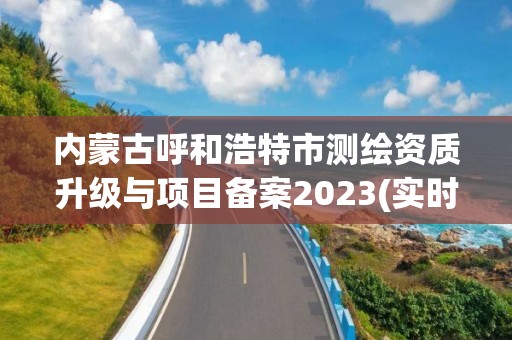 内蒙古呼和浩特市测绘资质升级与项目备案2023(实时